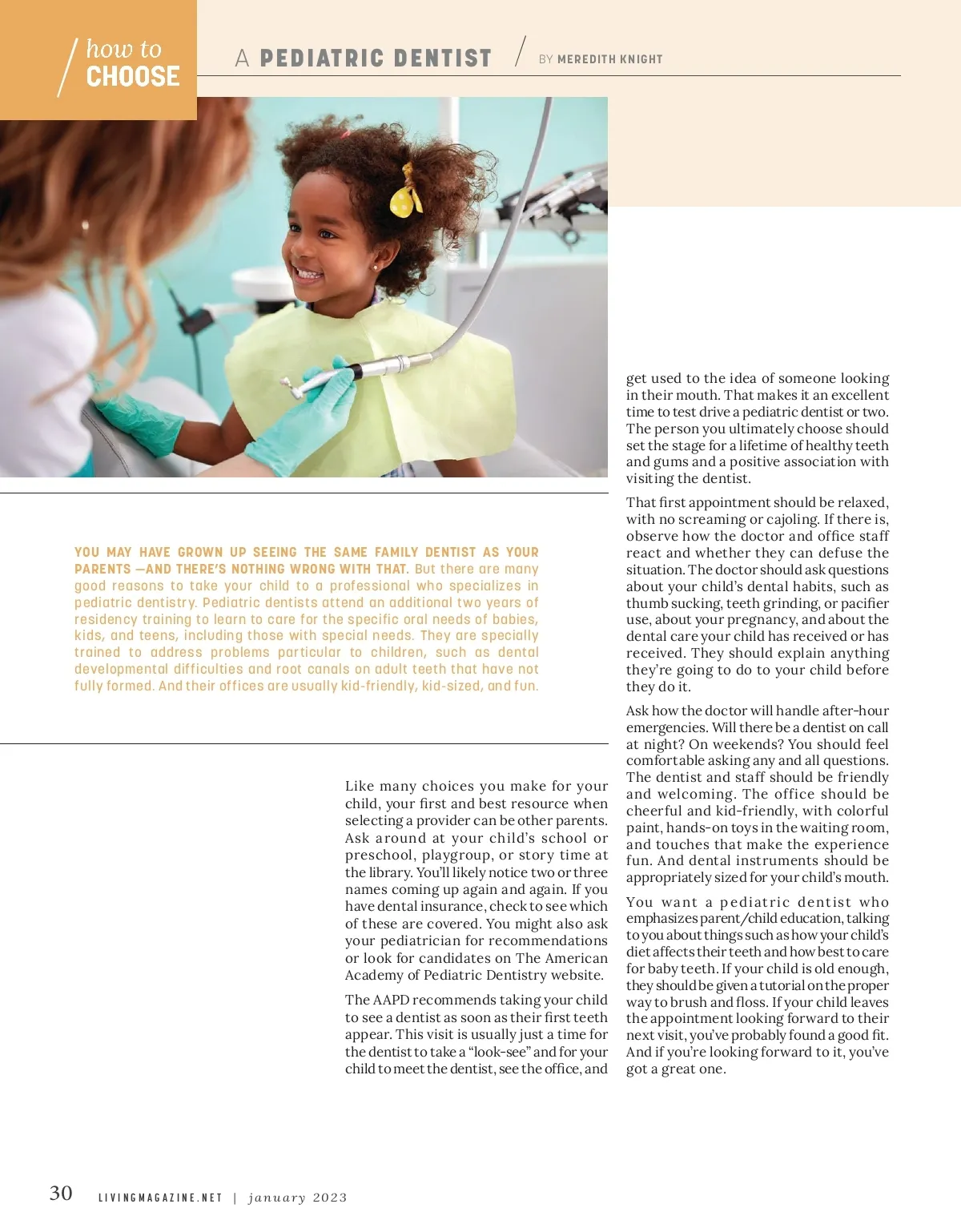 how to CHOOSE

A PEDIATRIC DENTIST / BY MEREDITH KNIGHT

YOU MAY HAVE GROWN UP SEEING THE SAME FAMILY DENTIST AS YOUR PARENTS —AND THERE'S NOTHING WRONG WITH THAT. But there are many good reasons to take your child to a professional who specializes in pediatric dentistry. Pediatric dentists attend an additional two years of residency training to learn to care for the specific oral needs of babies, kids, and teens, including those with special needs. They are specially trained to address problems particular to children, such as dental developmental difficulties and root canals on adult teeth that have not fully formed. And their offices are usually kid-friendly, kid-sized, and fun.

Like many choices you make for your child, your first and best resource when selecting a provider can be other parents. Ask around at your child's school or preschool, playgroup, or story time at the library. You'll likely notice two or three names coming up again and again. If you have dental insurance, check to see which of these are covered. You might also ask your pediatrician for recommendations or look for candidates on The American Academy of Pediatric Dentistry website.

The AAPD recommends taking your child to see a dentist as soon as their first teeth appear. This visit is usually just a time for the dentist to take a "look-see" and for your child to meet the dentist, see the office, and get used to the idea of someone looking in their mouth. That makes it an excellent time to test drive a pediatric dentist or two. The person you ultimately choose should set the stage for a lifetime of healthy teeth and gums and a positive association with visiting the dentist.

That first appointment should be relaxed, with no screaming or cajoling. If there is, observe how the doctor and office staff react and whether they can defuse the situation. The doctor should ask questions about your child's dental habits, such as thumb sucking, teeth grinding, or pacifier use, about your pregnancy, and about the dental care your child has received or has received. They should explain anything they're going to do to your child before they do it.

Ask how the doctor will handle after-hour emergencies. Will there be a dentist on call at night? On weekends? You should feel comfortable asking any and all questions. The dentist and staff should be friendly and welcoming. The office should be cheerful and kid-friendly, with colorful paint, hands-on toys in the waiting room, and touches that make the experience fun. And dental instruments should be appropriately sized for your child's mouth.

You want a pediatric dentist who emphasizes parent/child education, talking to you about things such as how your child's diet affects their teeth and how best to care for baby teeth. If your child is old enough, they should be given a tutorial on the proper way to brush and floss. If your child leaves the appointment looking forward to their next visit, you've probably found a good fit. And if you're looking forward to it, you've got a great one.

30 LIVINGMAGAZINE.NET | january 2023